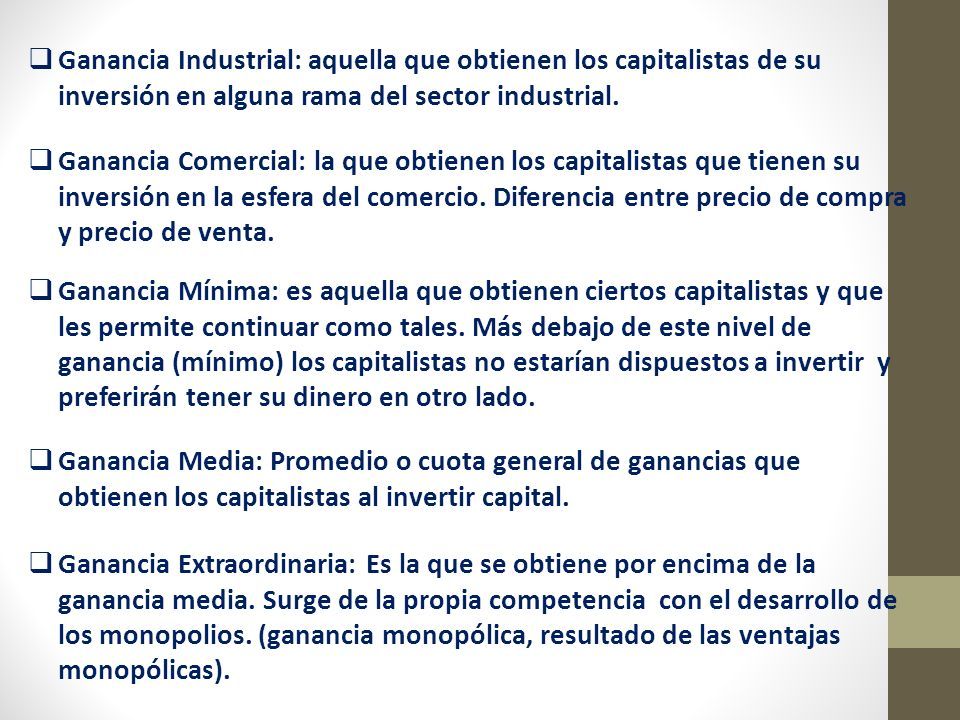 ❑ Ganancia Industrial: aquella que obtienen los capitalistas de su inversión en alguna rama del sector industrial.

❑ Ganancia Comercial: la que obtienen los capitalistas que tienen su inversión en la esfera del comercio. Diferencia entre precio de compra y precio de venta.

❑ Ganancia Mínima: es aquella que obtienen ciertos capitalistas y que les permite continuar como tales. Más debajo de este nivel de ganancia (mínimo) los capitalistas no estarían dispuestos a invertir y preferirán tener su dinero en otro lado.

❑ Ganancia Media: Promedio o cuota general de ganancias que obtienen los capitalistas al invertir capital.

❑ Ganancia Extraordinaria: Es la que se obtiene por encima de la ganancia media. Surge de la propia competencia con el desarrollo de los monopolios. (ganancia monopólica, resultado de las ventajas monopólicas).